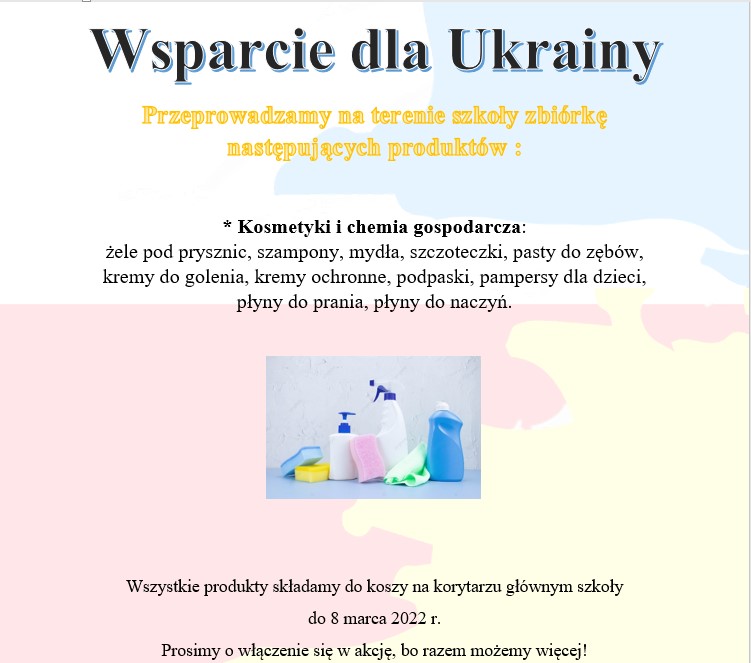 Wsparcie dla Ukrainy

Przeprowadzamy na terenie szkoły zbiórkę następujących produktów :

* Kosmetyki i chemia gospodarcza:
żele pod prysznic, szampony, mydła, szczoteczki, pasty do zębów, kremy do golenia, kremy ochronne, podpaski, pampersy dla dzieci, płyny do prania, płyny do naczyń.

Wszystkie produkty składamy do koszy na korytarzu głównym szkoły

do 8 marca 2022 r.

Prosimy o włączenie się w akcję, bo razem możemy więcej!